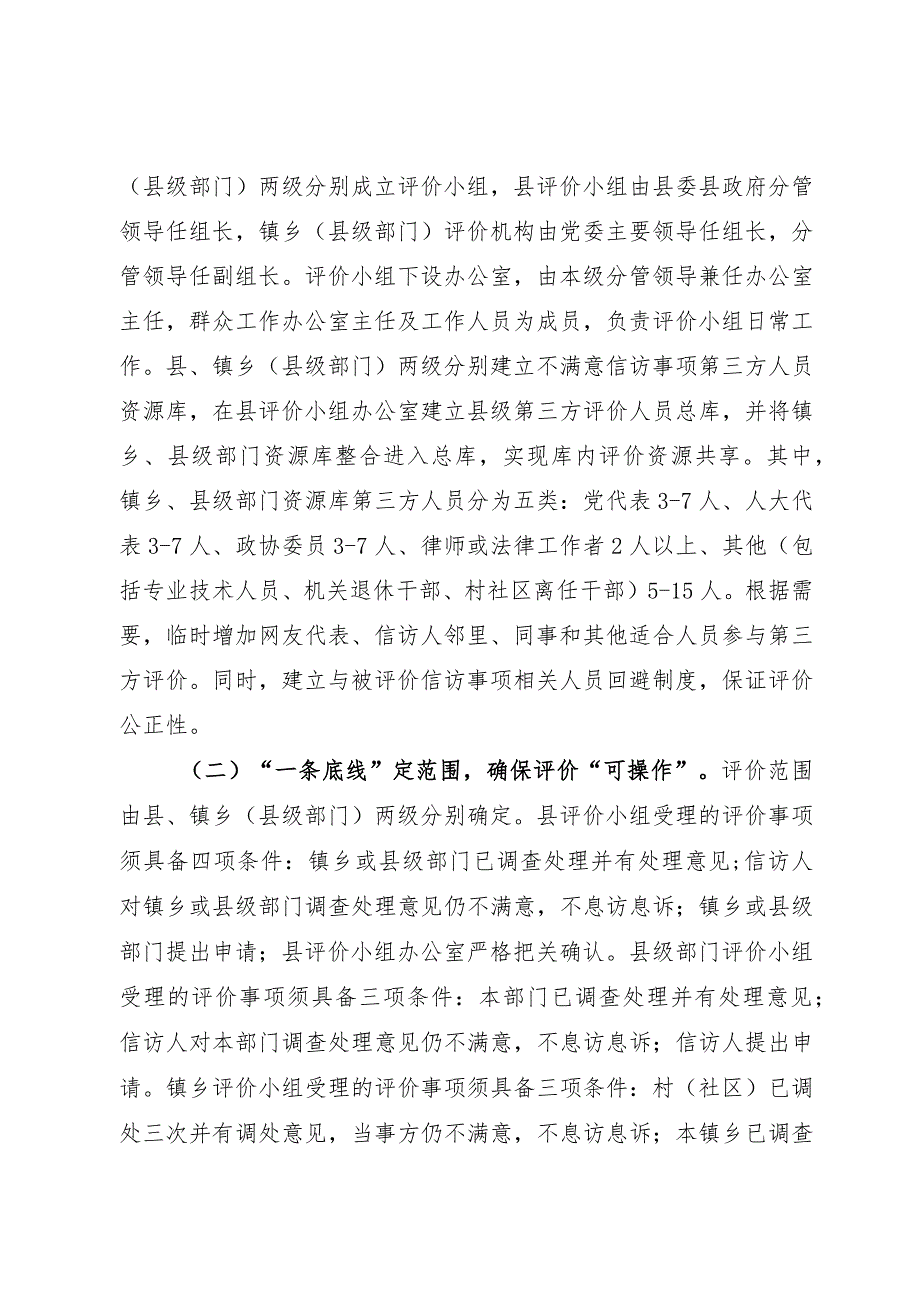 （县级部门）两级分别成立评价小组，县评价小组由县委县政府分管领导任组长，镇乡（县级部门）评价机构由党委主要领导任组长，分管领导任副组长。评价小组下设办公室，由本级分管领导兼任办公室主任，群众工作办公室主任及工作人员为成员，负责评价小组日常工作。县、镇乡（县级部门）两级分别建立不满意信访事项第三方人员资源库，在县评价小组办公室建立县级第三方评价人员总库，并将镇乡、县级部门资源库整合进入总库，实现库内评价资源共享。其中，镇乡、县级部门资源库第三方人员分为五类：党代表3-7人、人大代表3-7人、政协委员3-7人、律师或法律工作者2人以上、其他（包括专业技术人员、机关退休干部、村社区离任干部）5-15人。根据需要，临时增加网友代表、信访人邻里、同事和其他适合人员参与第三方评价。同时，建立与被评价信访事项相关人员回避制度，保证评价公正性。

（二）“一条底线”定范围，确保评价“可操作”。评价范围由县、镇乡（县级部门）两级分别确定。县评价小组受理的评价事项须具备四项条件：镇乡或县级部门已调查处理并有处理意见;信访人对镇乡或县级部门调查处理意见仍不满意，不息访息诉；镇乡或县级部门提出申请；县评价小组办公室严格把关确认。县级部门评价小组受理的评价事项须具备三项条件：本部门已调查处理并有处理意见；信访人对本部门调查处理意见仍不满意，不息访息诉；信访人提出申请。镇乡评价小组受理的评价事项须具备三项条件：村（社区）已调处三次并有调处意见，当事方仍不满意，不息访息诉；本镇乡已调查